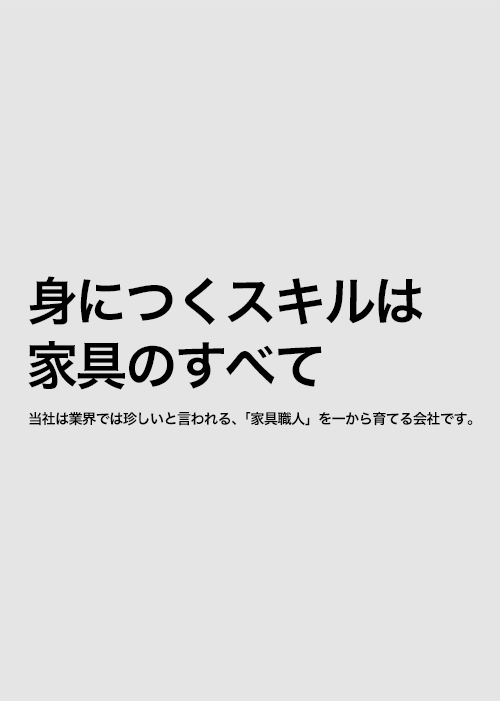 身につくスキルは
家具のすべて

当社は業界では珍しいと言われる、「家具職人」を一から育てる会社です。